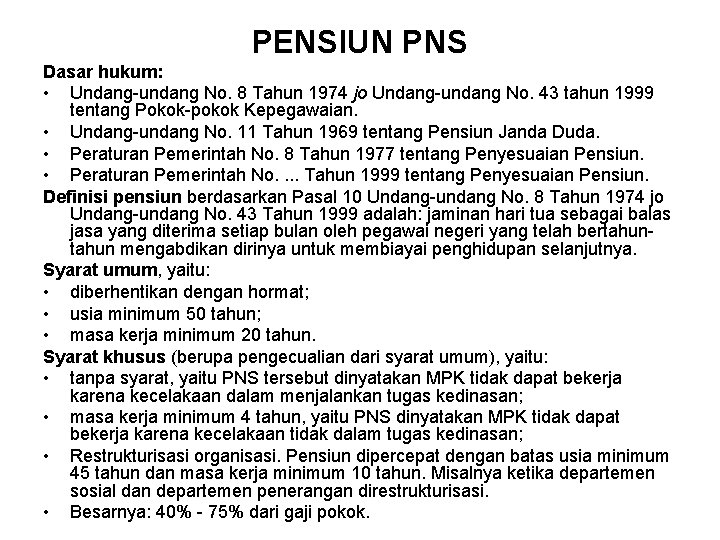 PENSIUN PNS

Dasar hukum:
• Undang-undang No. 8 Tahun 1974 jo Undang-undang No. 43 tahun 1999 tentang Pokok-pokok Kepegawaian.
• Undang-undang No. 11 Tahun 1969 tentang Pensiun Janda Duda.
• Peraturan Pemerintah No. 8 Tahun 1977 tentang Penyesuaian Pensiun.
• Peraturan Pemerintah No. ... Tahun 1999 tentang Penyesuaian Pensiun.

Definisi pensiun berdasarkan Pasal 10 Undang-undang No. 8 Tahun 1974 jo Undang-undang No. 43 Tahun 1999 adalah: jaminan hari tua sebagai balas jasa yang diterima setiap bulan oleh pegawai negeri yang telah bertahun-tahun mengabdikan dirinya untuk membiayai penghidupan selanjutnya.

Syarat umum, yaitu:
• diberhentikan dengan hormat;
• usia minimum 50 tahun;
• masa kerja minimum 20 tahun.

Syarat khusus (berupa pengecualian dari syarat umum), yaitu:
• tanpa syarat, yaitu PNS tersebut dinyatakan MPK tidak dapat bekerja karena kecelakaan dalam menjalankan tugas kedinasan;
• masa kerja minimum 4 tahun, yaitu PNS dinyatakan MPK tidak dapat bekerja karena kecelakaan tidak dalam tugas kedinasan;
• Restrukturisasi organisasi. Pensiun dipercepat dengan batas usia minimum 45 tahun dan masa kerja minimum 10 tahun. Misalnya ketika departemen sosial dan departemen penerangan direstrukturisasi.
• Besarnya: 40% - 75% dari gaji pokok.